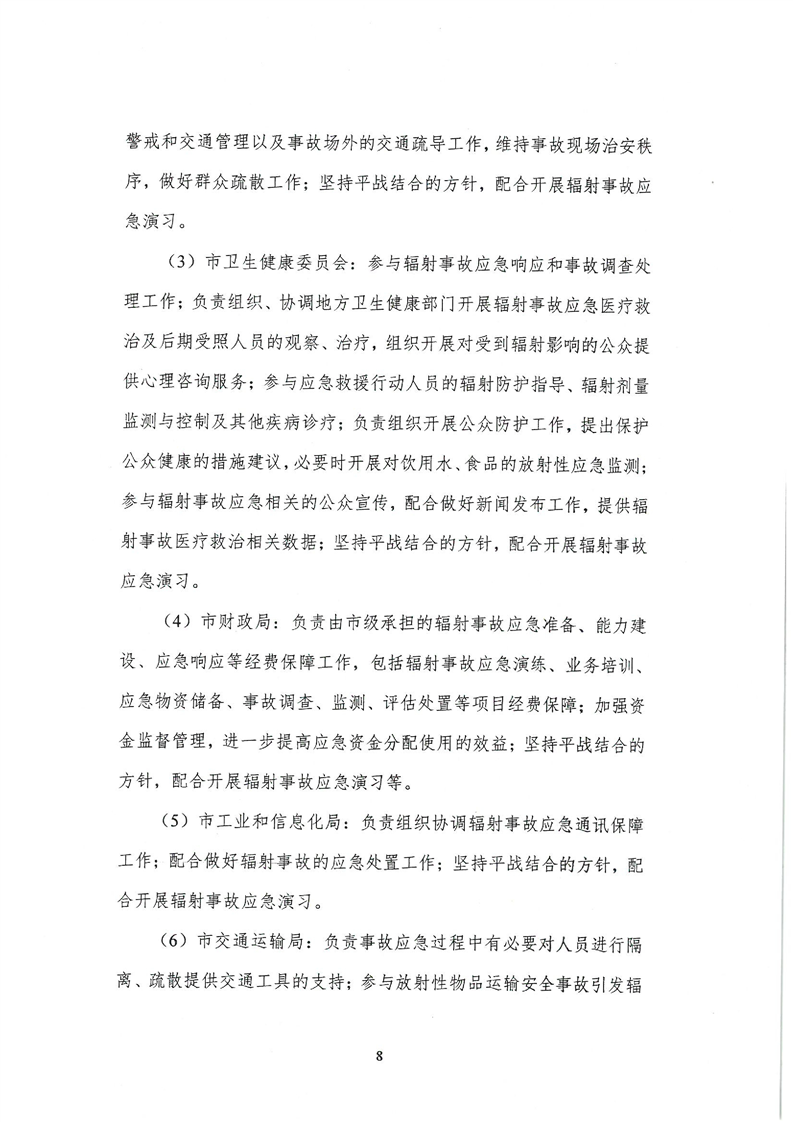 警戒和交通管理以及事故场外的交通疏导工作，维持事故现场治安秩序，做好群众疏散工作；坚持平战结合的方针，配合开展辐射事故应急演习。

（3）市卫生健康委员会：参与辐射事故应急响应和事故调查处理工作；负责组织、协调地方卫生健康部门开展辐射事故应急医疗救治及后期受照人员的观察、治疗，组织开展对受到辐射影响的公众提供心理咨询服务；参与应急救援行动人员的辐射防护指导、辐射剂量监测与控制及其他疾病诊疗；负责组织开展公众防护工作，提出保护公众健康的措施建议，必要时开展对饮用水、食品的放射性应急监测；参与辐射事故应急相关的公众宣传，配合做好新闻发布工作，提供辐射事故医疗救治相关数据；坚持平战结合的方针，配合开展辐射事故应急演习。

（4）市财政局：负责由市级承担的辐射事故应急准备、能力建设、应急响应等经费保障工作，包括辐射事故应急演练、业务培训、应急物资储备、事故调查、监测、评估处置等项目经费保障；加强资金监督管理，进一步提高应急资金分配使用的效益；坚持平战结合的方针，配合开展辐射事故应急演习等。

（5）市工业和信息化局：负责组织协调辐射事故应急通讯保障工作；配合做好辐射事故的应急处置工作；坚持平战结合的方针，配合开展辐射事故应急演习。

（6）市交通运输局：负责事故应急过程中有必要对人员进行隔离、疏散提供交通工具的支持；参与放射性物品运输安全事故引发辐

8